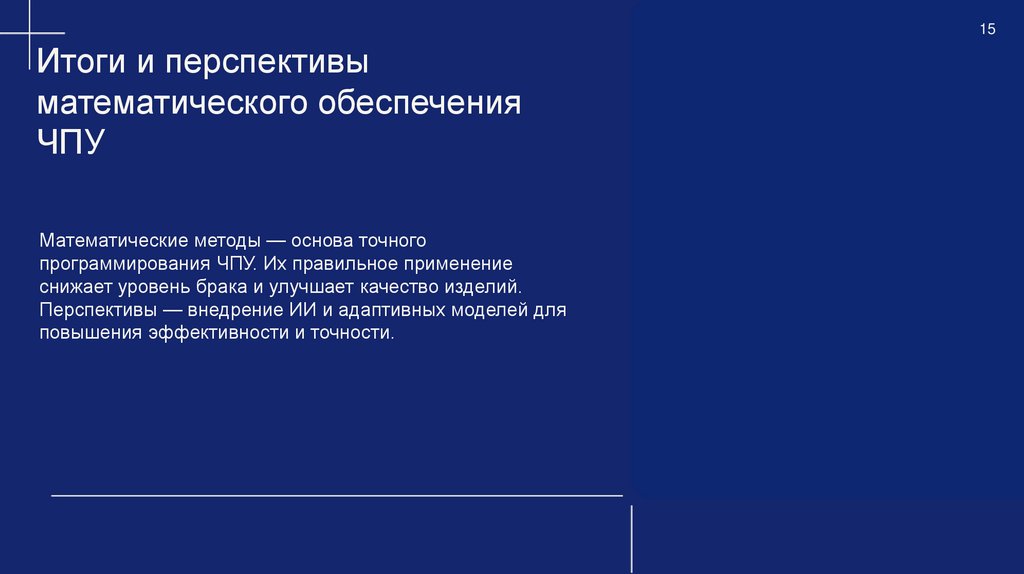 15

Итоги и перспективы математического обеспечения ЧПУ

Математические методы — основа точного программирования ЧПУ. Их правильное применение снижает уровень брака и улучшает качество изделий. Перспективы — внедрение ИИ и адаптивных моделей для повышения эффективности и точности.